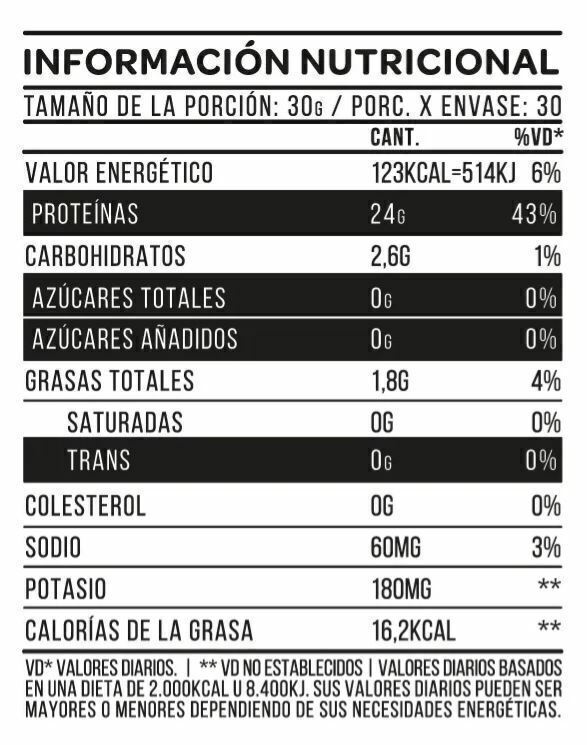 INFORMACIÓN NUTRICIONAL

TAMAÑO DE LA PORCIÓN: 30G / PORC. X ENVASE: 30

| | CANT. | %VD* |
|---|---|---|
| VALOR ENERGÉTICO | 123KCAL=514KJ | 6% |
| PROTEÍNAS | 24G | 43% |
| CARBOHIDRATOS | 2,6G | 1% |
| AZÚCARES TOTALES | 0G | 0% |
| AZÚCARES AÑADIDOS | 0G | 0% |
| GRASAS TOTALES | 1,8G | 4% |
| SATURADAS | 0G | 0% |
| TRANS | 0G | 0% |
| COLESTEROL | 0G | 0% |
| SODIO | 60MG | 3% |
| POTASIO | 180MG | ** |
| CALORÍAS DE LA GRASA | 16,2KCAL | ** |

VD* VALORES DIARIOS. | ** VD NO ESTABLECIDOS | VALORES DIARIOS BASADOS EN UNA DIETA DE 2.000KCAL U 8.400KJ. SUS VALORES DIARIOS PUEDEN SER MAYORES O MENORES DEPENDIENDO DE SUS NECESIDADES ENERGÉTICAS.